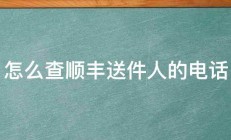 怎么查顺丰送件人的电话